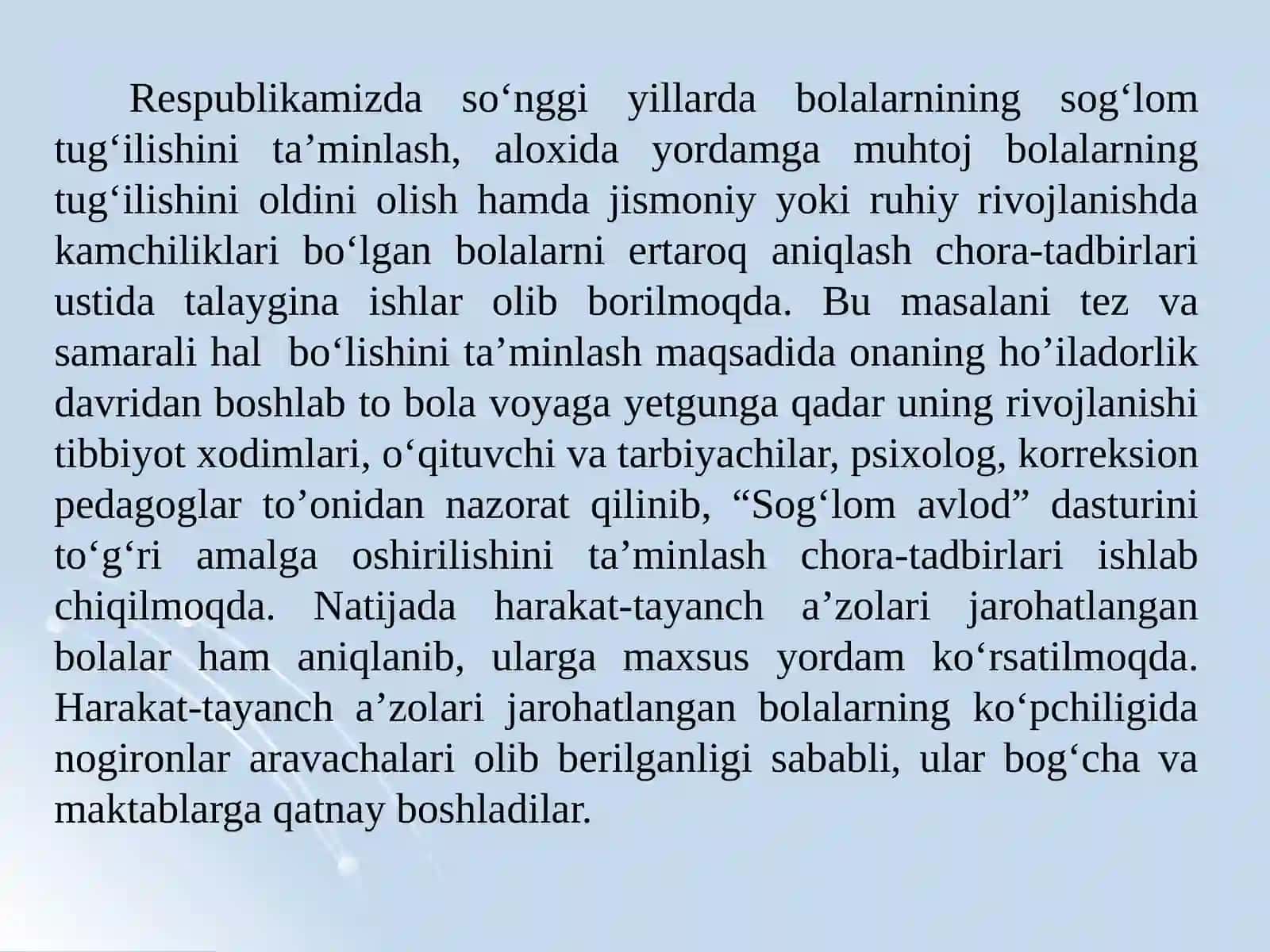 Respublikamizda so‘nggi yillarda bolalarnining sog‘lom tug‘ilishini ta’minlash, aloxida yordamga muhtoj bolalarning tug‘ilishini oldini olish hamda jismoniy yoki ruhiy rivojlanishda kamchiliklari bo‘lgan bolalarni ertaroq aniqlash chora-tadbirlari ustida talaygina ishlar olib borilmoqda. Bu masalani tez va samarali hal bo‘lishini ta’minlash maqsadida onaning ho’iladorlik davridan boshlab to bola voyaga yetgunga qadar uning rivojlanishi tibbiyot xodimlari, o‘qituvchi va tarbiyachilar, psixolog, korreksion pedagoglar to’onidan nazorat qilinib, “Sog‘lom avlod” dasturini to‘g‘ri amalga oshirilishini ta’minlash chora-tadbirlari ishlab chiqilmoqda. Natijada harakat-tayanch a’zolari jarohatlangan bolalar ham aniqlanib, ularga maxsus yordam ko‘rsatilmoqda. Harakat-tayanch a’zolari jarohatlangan bolalarning ko‘pchiligida nogironlar aravachalari olib berilganligi sababli, ular bog‘cha va maktablarga qatnay boshladilar.